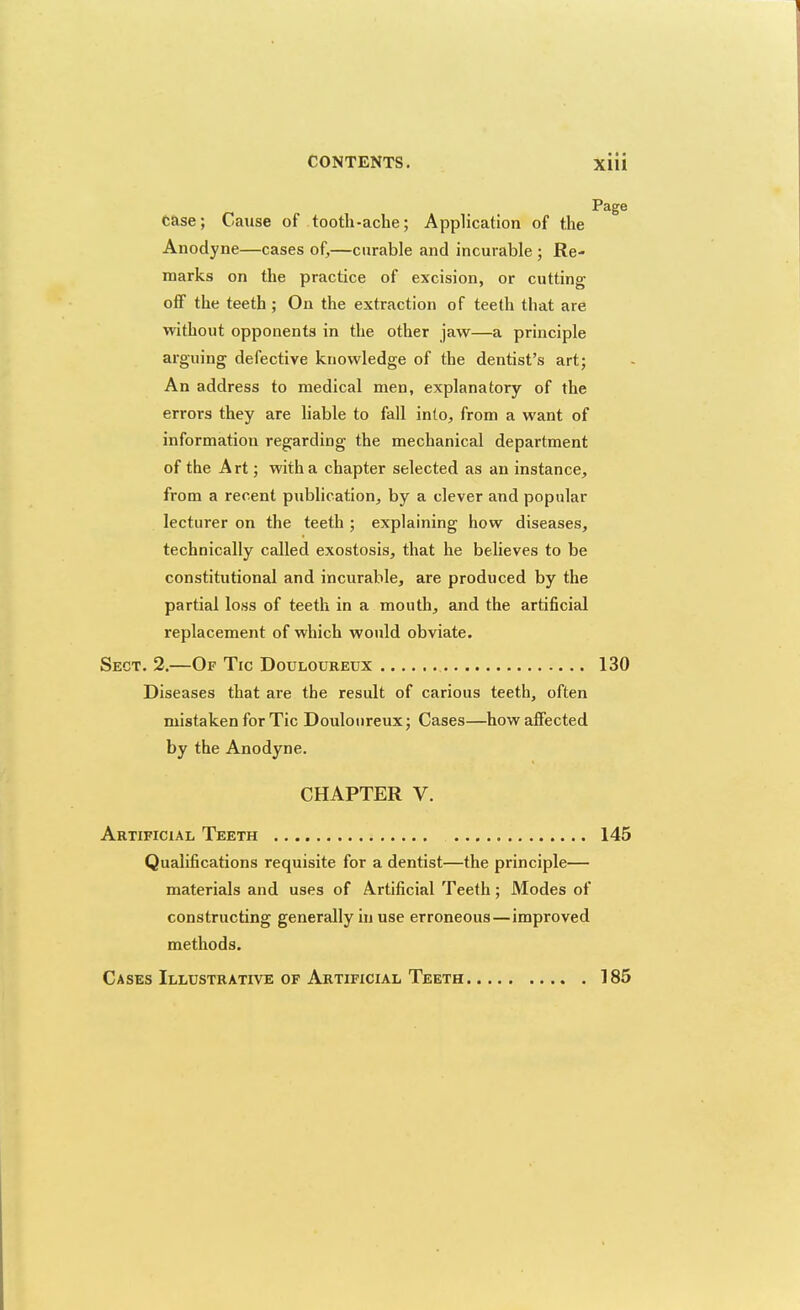 CONTENTS. xiii

Page

case; Cause of tooth-ache; Application of the Anodyne—cases of,—curable and incurable; Remarks on the practice of excision, or cutting off the teeth; On the extraction of teeth that are without opponents in the other jaw—a principle arguing defective knowledge of the dentist's art; An address to medical men, explanatory of the errors they are liable to fall into, from a want of information regarding the mechanical department of the Art; with a chapter selected as an instance, from a recent publication, by a clever and popular lecturer on the teeth; explaining how diseases, technically called exostosis, that he believes to be constitutional and incurable, are produced by the partial loss of teeth in a mouth, and the artificial replacement of which would obviate.

Sect. 2.—Of Tic Douloureux .................... 130

Diseases that are the result of carious teeth, often mistaken for Tic Douloureux; Cases—how affected by the Anodyne.

CHAPTER V.

Artificial Teeth .............................. 145

Qualifications requisite for a dentist—the principle—materials and uses of Artificial Teeth; Modes of constructing generally in use erroneous—improved methods.

Cases Illustrative of Artificial Teeth.......... 185